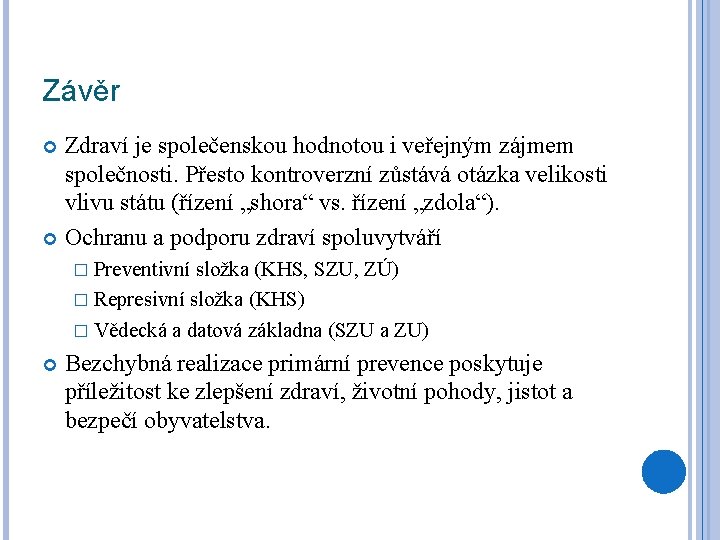 Závěr

Zdraví je společenskou hodnotou i veřejným zájmem společnosti. Přesto kontroverzní zůstává otázka velikosti vlivu státu (řízení „shora“ vs. řízení „zdola“).

Ochranu a podporu zdraví spoluvytváří

Preventivní složka (KHS, SZU, ZÚ)

Represivní složka (KHS)

Vědecká a datová základna (SZU a ZU)

Bezchybná realizace primární prevence poskytuje příležitost ke zlepšení zdraví, životní pohody, jistot a bezpečí obyvatelstva.